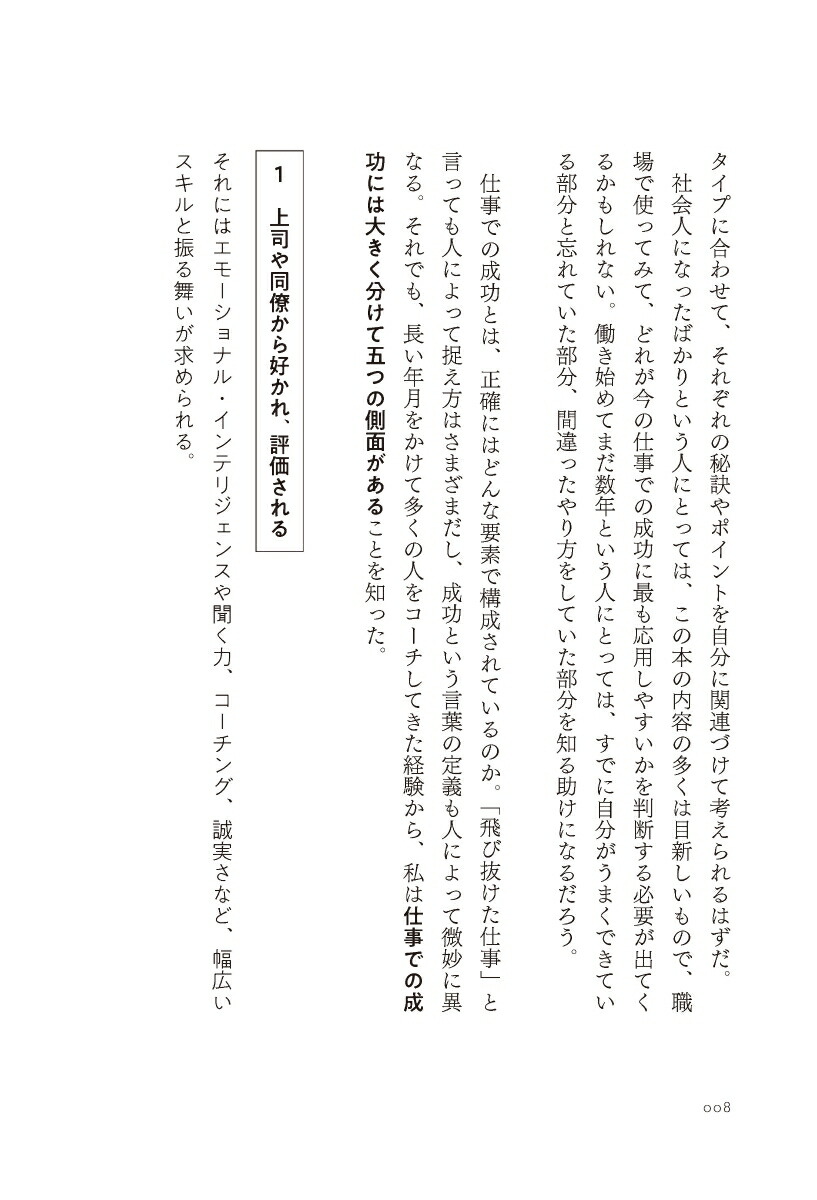 タイプに合わせて、それぞれの秘訣やポイントを自分に関連づけて考えられるはずだ。

社会人になったばかりという人にとっては、この本の内容の多くは目新しいもので、職場で使ってみて、どれが今の仕事での成功に最も応用しやすいかを判断する必要が出てくるかもしれない。働き始めてまだ数年という人にとっては、すでに自分がうまくできている部分と忘れていた部分、間違ったやり方をしていた部分を知る助けになるだろう。

仕事での成功とは、正確にはどんな要素で構成されているのか。「飛び抜けた仕事」と言っても人によって捉え方はさまざまだし、成功という言葉の定義も人によって微妙に異なる。それでも、長い年月をかけて多くの人をコーチしてきた経験から、私は仕事での成功には大きく分けて五つの側面があることを知った。

1 上司や同僚から好かれ、評価される

それにはエモーショナル・インテリジェンスや聞く力、コーチング、誠実さなど、幅広いスキルと振る舞いが求められる。

008